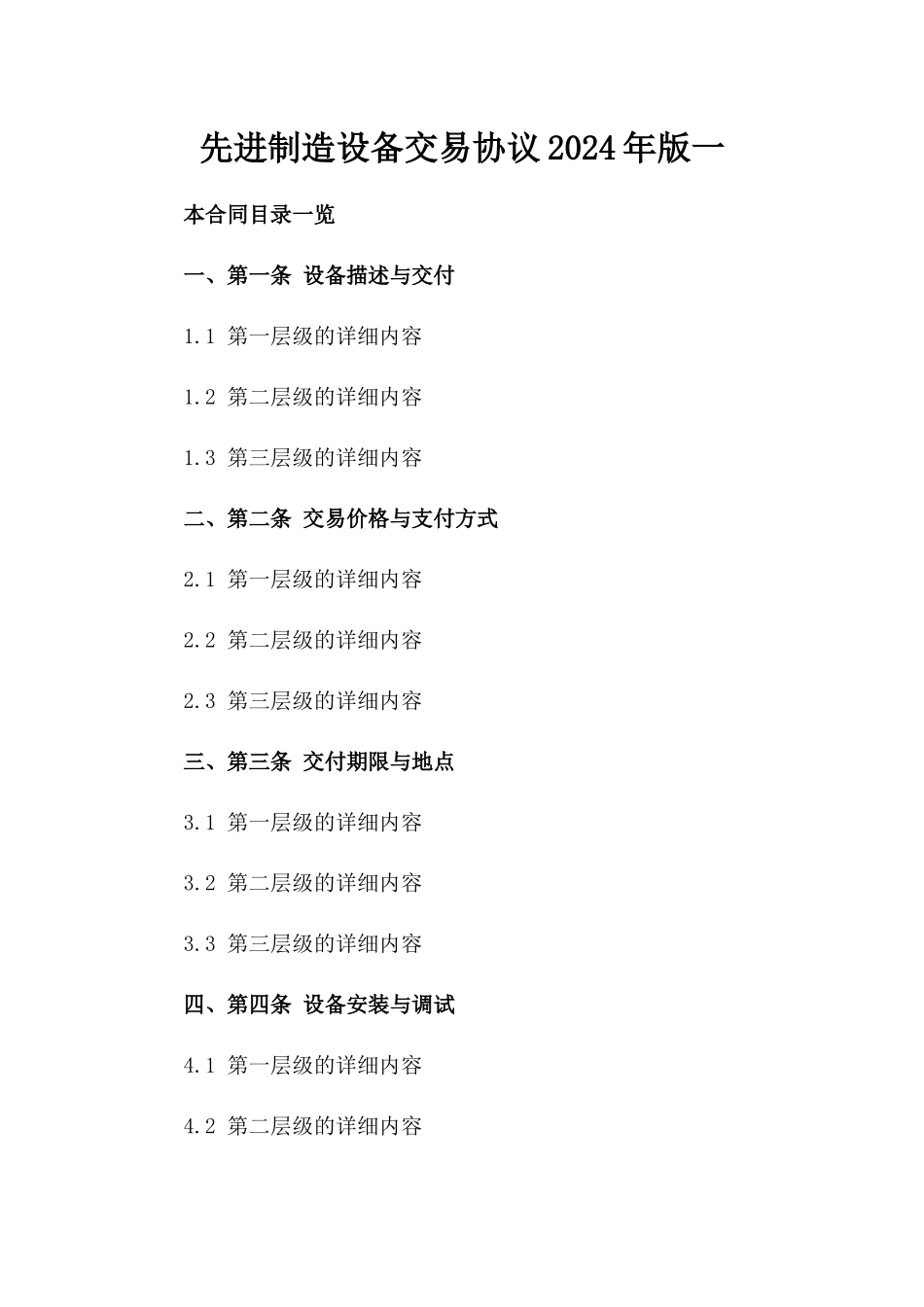 先进制造设备交易协议2024年版一

本合同目录一览

一、第一条 设备描述与交付

1.1 第一层级的详细内容

1.2 第二层级的详细内容

1.3 第三层级的详细内容

二、第二条 交易价格与支付方式

2.1 第一层级的详细内容

2.2 第二层级的详细内容

2.3 第三层级的详细内容

三、第三条 交付期限与地点

3.1 第一层级的详细内容

3.2 第二层级的详细内容

3.3 第三层级的详细内容

四、第四条 设备安装与调试

4.1 第一层级的详细内容

4.2 第二层级的详细内容